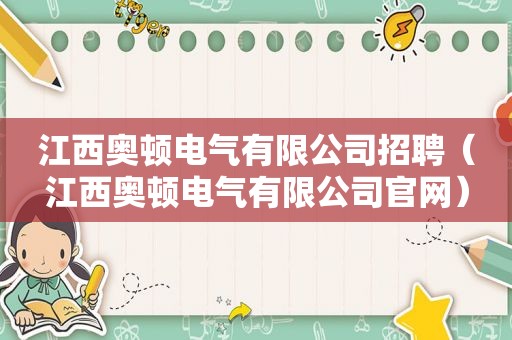 江西奥顿电气有限公司招聘（江西奥顿电气有限公司官网）